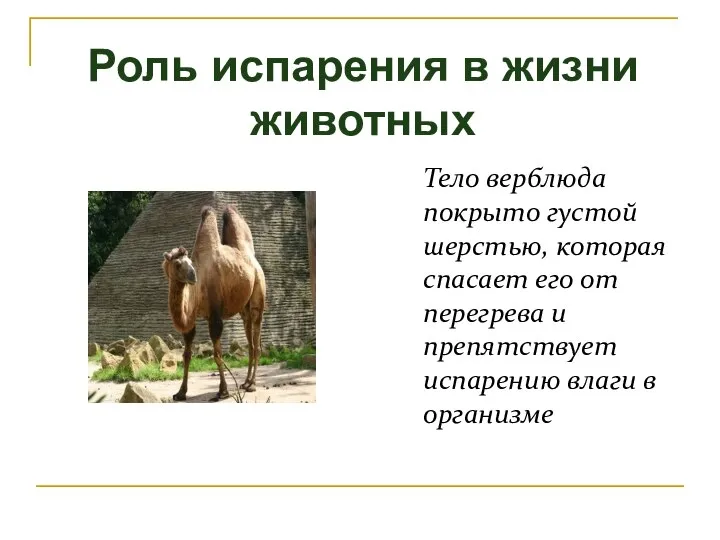 Роль испарения в жизни животных

Тело верблюда покрыто густой шерстью, которая спасает его от перегрева и препятствует испарению влаги в организме